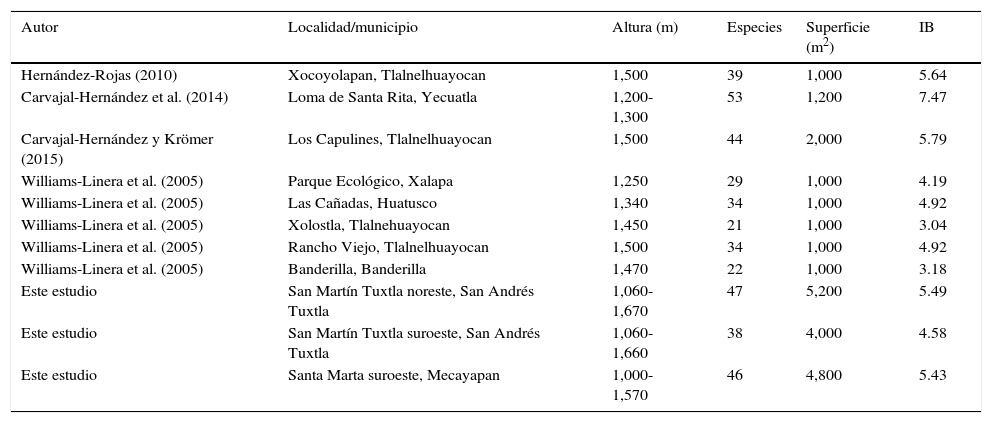 | Autor | Localidad/municipio | Altura (m) | Especies | Superficie ($m^2$) | IB |
|---|---|---|---|---|---|
| Hernández-Rojas (2010) | Xocoyolapan, Tlalnelhuayocan | 1,500 | 39 | 1,000 | 5.64 |
| Carvajal-Hernández et al. (2014) | Loma de Santa Rita, Yecuatla | 1,200-1,300 | 53 | 1,200 | 7.47 |
| Carvajal-Hernández y Krömer (2015) | Los Capulines, Tlalnelhuayocan | 1,500 | 44 | 2,000 | 5.79 |
| Williams-Linera et al. (2005) | Parque Ecológico, Xalapa | 1,250 | 29 | 1,000 | 4.19 |
| Williams-Linera et al. (2005) | Las Cañadas, Huatusco | 1,340 | 34 | 1,000 | 4.92 |
| Williams-Linera et al. (2005) | Xolostla, Tlalnehuayocan | 1,450 | 21 | 1,000 | 3.04 |
| Williams-Linera et al. (2005) | Rancho Viejo, Tlalnelhuayocan | 1,500 | 34 | 1,000 | 4.92 |
| Williams-Linera et al. (2005) | Banderilla, Banderilla | 1,470 | 22 | 1,000 | 3.18 |
| Este estudio | San Martín Tuxtla noreste, San Andrés Tuxtla | 1,060-1,670 | 47 | 5,200 | 5.49 |
| Este estudio | San Martín Tuxtla suroeste, San Andrés Tuxtla | 1,060-1,660 | 38 | 4,000 | 4.58 |
| Este estudio | Santa Marta suroeste, Mecayapan | 1,000-1,570 | 46 | 4,800 | 5.43 |